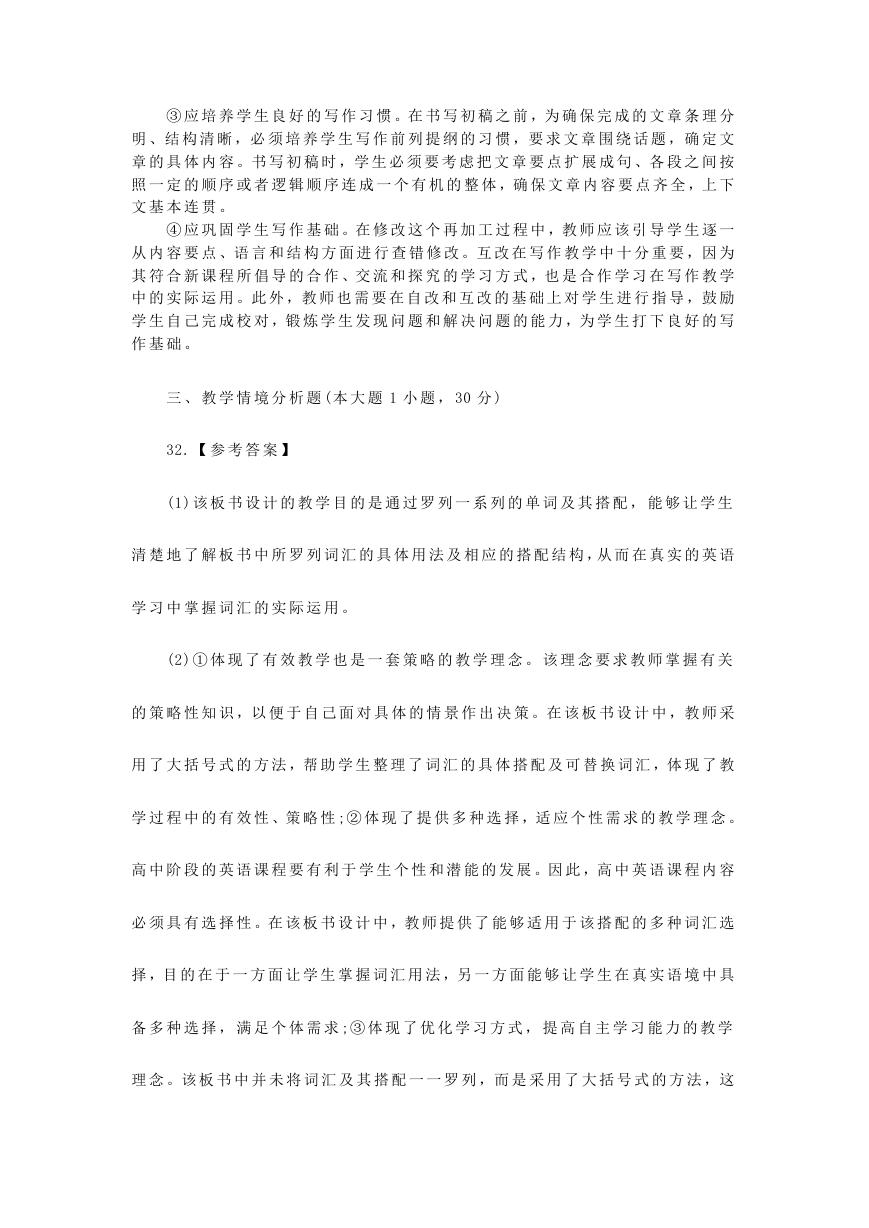 ③应培养学生良好的写作习惯。在书写初稿之前，为确保完成的文章条理分明、结构清晰，必须培养学生写作前列提纲的习惯，要求文章围绕话题，确定文章的具体内容。书写初稿时，学生必须要考虑把文章要点扩展成句、各段之间按照一定的顺序或者逻辑顺序连成一个有机的整体，确保文章内容要点齐全，上下文基本连贯。

④应巩固学生写作基础。在修改这个再加工过程中，教师应该引导学生逐一从内容要点、语言和结构方面进行查错修改。互改在写作教学中十分重要，因为其符合新课程所倡导的合作、交流和探究的学习方式，也是合作学习在写作教学中的实际运用。此外，教师也需要在自改和互改的基础上对学生进行指导，鼓励学生自己完成校对，锻炼学生发现问题和解决问题的能力，为学生打下良好的写作基础。

三、教学情境分析题(本大题 1 小题，30 分)

32.【参考答案】

(1)该板书设计的教学目的是通过罗列一系列的单词及其搭配，能够让学生清楚地了解板书中所罗列词汇的具体用法及相应的搭配结构，从而在真实的英语学习中掌握词汇的实际运用。

(2)①体现了有效教学也是一套策略的教学理念。该理念要求教师掌握有关的策略性知识，以便于自己面对具体的情景作出决策。在该板书设计中，教师采用了大括号式的方法，帮助学生整理了词汇的具体搭配及可替换词汇，体现了教学过程中的有效性、策略性;②体现了提供多种选择，适应个性需求的教学理念。高中阶段的英语课程要有利于学生个性和潜能的发展。因此，高中英语课程内容必须具有选择性。在该板书设计中，教师提供了能够适用于该搭配的多种词汇选择，目的在于一方面让学生掌握词汇用法，另一方面能够让学生在真实语境中具备多种选择，满足个体需求;③体现了优化学习方式，提高自主学习能力的教学理念。该板书中并未将词汇及其搭配一一罗列，而是采用了大括号式的方法，这